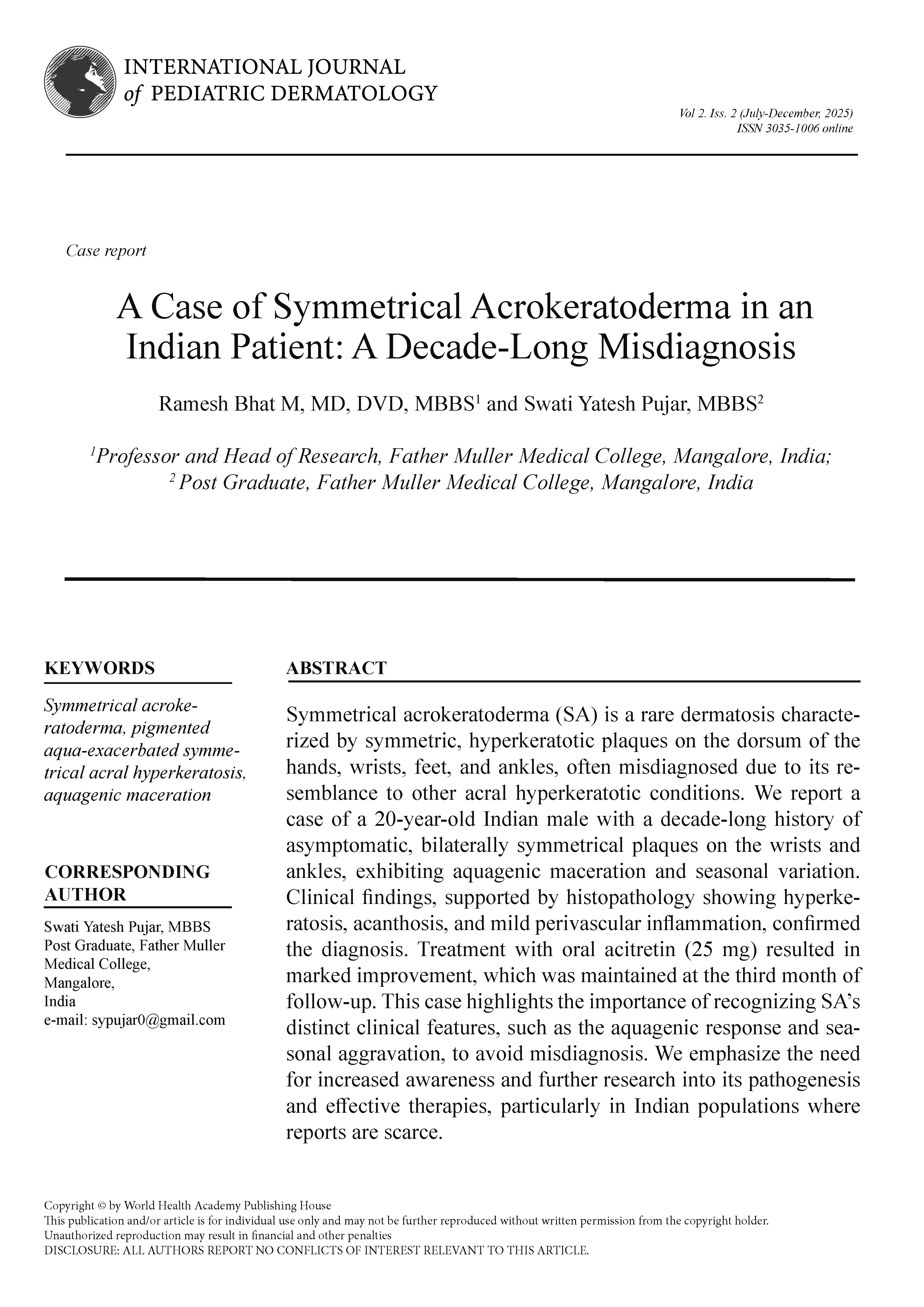 INTERNATIONAL JOURNAL
of PEDIATRIC DERMATOLOGY

Vol 2. Iss. 2 (July-December, 2025)
ISSN 3035-1006 online

Case report

A Case of Symmetrical Acrokeratoderma in an Indian Patient: A Decade-Long Misdiagnosis

Ramesh Bhat M, MD, DVD, MBBS$^1$ and Swati Yatesh Pujar, MBBS$^2$

$^1$Professor and Head of Research, Father Muller Medical College, Mangalore, India;
$^2$ Post Graduate, Father Muller Medical College, Mangalore, India

KEYWORDS

Symmetrical acrokeratoderma, pigmented aqua-exacerbated symmetrical acral hyperkeratosis, aquagenic maceration

CORRESPONDING AUTHOR

Swati Yatesh Pujar, MBBS
Post Graduate, Father Muller Medical College,
Mangalore,
India
e-mail: sypujar0@gmail.com

ABSTRACT

Symmetrical acrokeratoderma (SA) is a rare dermatosis characterized by symmetric, hyperkeratotic plaques on the dorsum of the hands, wrists, feet, and ankles, often misdiagnosed due to its resemblance to other acral hyperkeratotic conditions. We report a case of a 20-year-old Indian male with a decade-long history of asymptomatic, bilaterally symmetrical plaques on the wrists and ankles, exhibiting aquagenic maceration and seasonal variation. Clinical findings, supported by histopathology showing hyperkeratosis, acanthosis, and mild perivascular inflammation, confirmed the diagnosis. Treatment with oral acitretin (25 mg) resulted in marked improvement, which was maintained at the third month of follow-up. This case highlights the importance of recognizing SA's distinct clinical features, such as the aquagenic response and seasonal aggravation, to avoid misdiagnosis. We emphasize the need for increased awareness and further research into its pathogenesis and effective therapies, particularly in Indian populations where reports are scarce.

Copyright © by World Health Academy Publishing House
This publication and/or article is for individual use only and may not be further reproduced without written permission from the copyright holder.
Unauthorized reproduction may result in financial and other penalties
DISCLOSURE: ALL AUTHORS REPORT NO CONFLICTS OF INTEREST RELEVANT TO THIS ARTICLE.